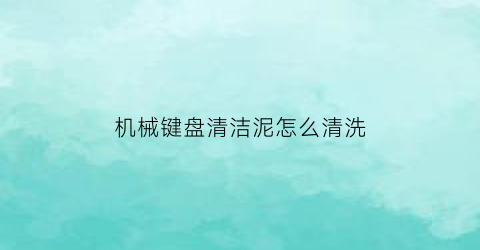 机械键盘清洁泥怎么清洗